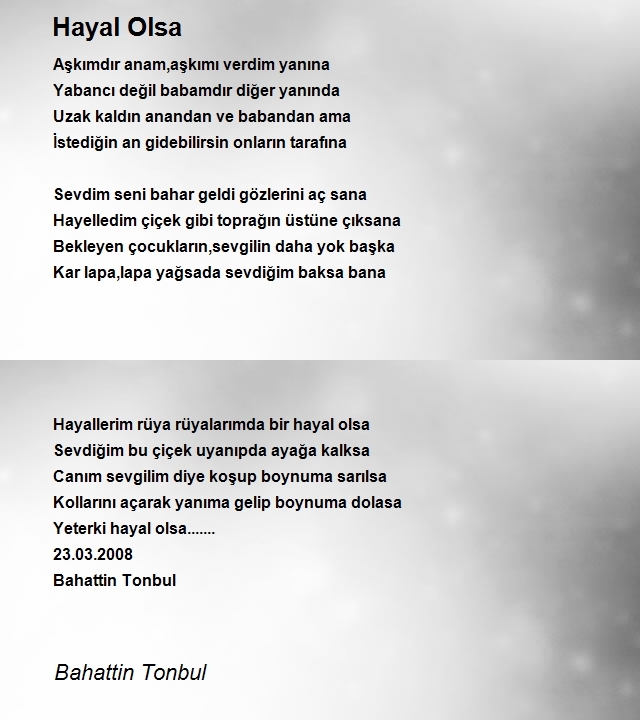 Hayal Olsa

Aşkımdır anam,aşkımı verdim yanına
Yabancı değil babamdır diğer yanında
Uzak kaldın anandan ve babandan ama
İstediğin an gidebilirsin onların tarafına

Sevdim seni bahar geldi gözlerini aç sana
Hayelledim çiçek gibi toprağın üstüne çıksana
Bekleyen çocukların,sevgilin daha yok başka
Kar lapa,lapa yağsada sevdiğim baksa bana

Hayallerim rüya rüyalarımda bir hayal olsa
Sevdiğim bu çiçek uyanıpda ayağa kalksa
Canım sevgilim diye koşup boynuma sarılsa
Kollarını açarak yanıma gelip boynuma dolasa
Yeterki hayal olsa.......
23.03.2008
Bahattin Tonbul

Bahattin Tonbul